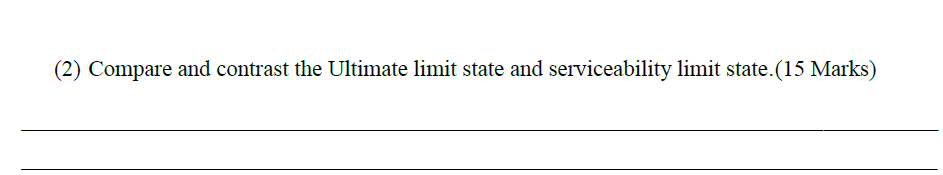 (2) Compare and contrast the Ultimate limit state and serviceability limit state.(15 Marks)